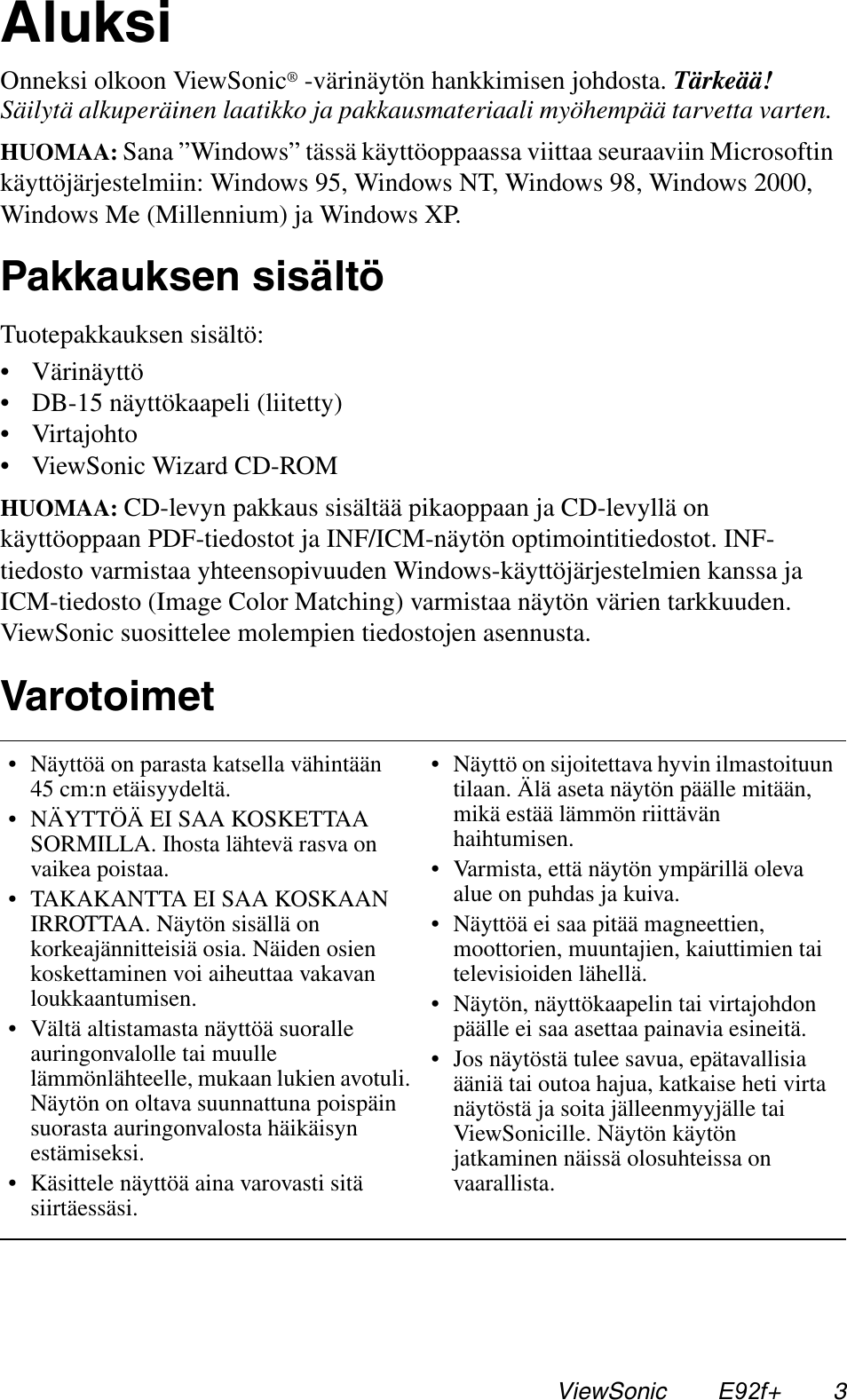 Aluksi

Onneksi olkoon ViewSonic® -värinäytön hankkimisen johdosta. Tärkeää! Säilytä alkuperäinen laatikko ja pakkausmateriaali myöhempää tarvetta varten.

HUOMAA: Sana ”Windows” tässä käyttöoppaassa viittaa seuraaviin Microsoftin käyttöjärjestelmiin: Windows 95, Windows NT, Windows 98, Windows 2000, Windows Me (Millennium) ja Windows XP.

Pakkauksen sisältö

Tuotepakkauksen sisältö:
• Värinäyttö
• DB-15 näyttökaapeli (liitetty)
• Virtajohto
• ViewSonic Wizard CD-ROM

HUOMAA: CD-levyn pakkaus sisältää pikaoppaan ja CD-levyllä on käyttöoppaan PDF-tiedostot ja INF/ICM-näytön optimointitiedostot. INF-tiedosto varmistaa yhteensopivuuden Windows-käyttöjärjestelmien kanssa ja ICM-tiedosto (Image Color Matching) varmistaa näytön värien tarkkuuden. ViewSonic suosittelee molempien tiedostojen asennusta.

Varotoimet

• Näyttöä on parasta katsella vähintään 45 cm:n etäisyydeltä.
• NÄYTTÖÄ EI SAA KOSKETTAA SORMILLA. Ihosta lähtevä rasva on vaikea poistaa.
• TAKAKANTTA EI SAA KOSKAAN IRROTTAA. Näytön sisällä on korkeajännitteisiä osia. Näiden osien koskettaminen voi aiheuttaa vakavan loukkaantumisen.
• Vältä altistamasta näyttöä suoralle auringonvalolle tai muulle lämmönlähteelle, mukaan lukien avotuli. Näytön on oltava suunnattuna poispäin suorasta auringonvalosta häikäisyn estämiseksi.
• Käsittele näyttöä aina varovasti sitä siirtäessäsi.

• Näyttö on sijoitettava hyvin ilmastoituun tilaan. Älä aseta näytön päälle mitään, mikä estää lämmön riittävän haihtumisen.
• Varmista, että näytön ympärillä oleva alue on puhdas ja kuiva.
• Näyttöä ei saa pitää magneettien, moottorien, muuntajien, kaiuttimien tai televisioiden lähellä.
• Näytön, näyttökaapelin tai virtajohdon päälle ei saa asettaa painavia esineitä.
• Jos näytöstä tulee savua, epätavallisia ääniä tai outoa hajua, katkaise heti virta näytöstä ja soita jälleenmyyjälle tai ViewSonicille. Näytön käytön jatkaminen näissä olosuhteissa on vaarallista.

ViewSonic E92f+ 3